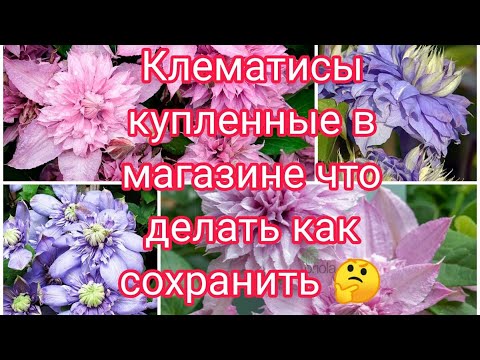 Клематисы купленные в магазине что делать как сохранить 🤔